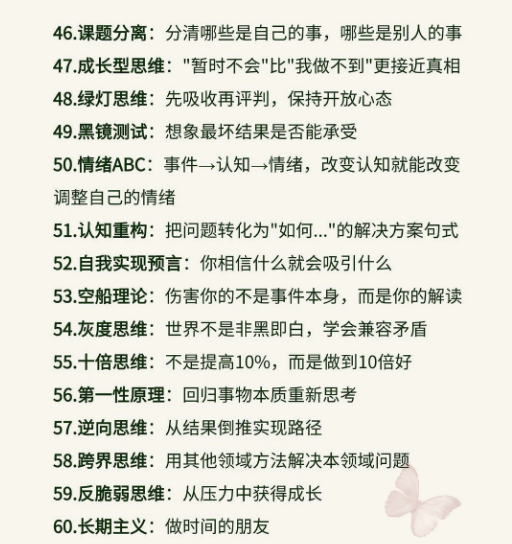 46.课题分离：分清哪些是自己的事，哪些是别人的事

47.成长型思维：“暂时不会”比“我做不到”更接近真相

48.绿灯思维：先吸收再评判，保持开放心态

49.黑镜测试：想象最坏结果是否能承受

50.情绪ABC：事件→认知→情绪，改变认知就能改变调整自己的情绪

51.认知重构：把问题转化为“如何...”的解决方案句式

52.自我实现预言：你相信什么就会吸引什么

53.空船理论：伤害你的不是事件本身，而是你的解读

54.灰度思维：世界不是非黑即白，学会兼容矛盾

55.十倍思维：不是提高10%，而是做到10倍好

56.第一性原理：回归事物本质重新思考

57.逆向思维：从结果倒推实现路径

58.跨界思维：用其他领域方法解决本领域问题

59.反脆弱思维：从压力中获得成长

60.长期主义：做时间的朋友